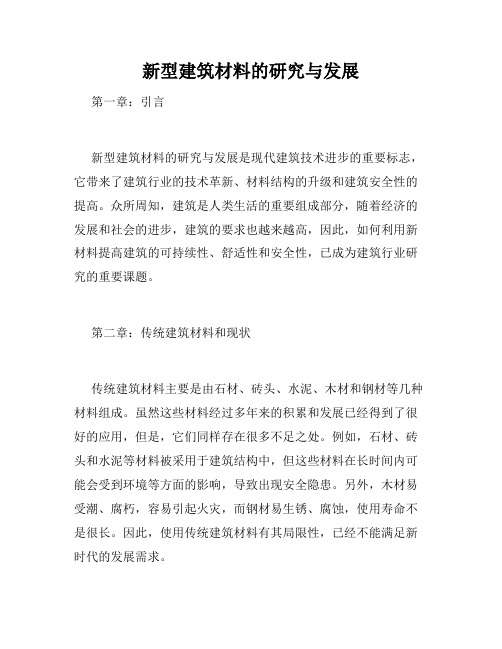 新型建筑材料的研究与发展

第一章：引言

新型建筑材料的研究与发展是现代建筑技术进步的重要标志，它带来了建筑行业的技术革新、材料结构的升级和建筑安全性的提高。众所周知，建筑是人类生活的重要组成部分，随着经济的发展和社会的进步，建筑的要求也越来越高，因此，如何利用新材料提高建筑的可持续性、舒适性和安全性，已成为建筑行业研究的重要课题。

第二章：传统建筑材料和现状

传统建筑材料主要是由石材、砖头、水泥、木材和钢材等几种材料组成。虽然这些材料经过多年来的积累和发展已经得到了很好的应用，但是，它们同样存在很多不足之处。例如，石材、砖头和水泥等材料被采用于建筑结构中，但这些材料在长时间内可能会受到环境等方面的影响，导致出现安全隐患。另外，木材易受潮、腐朽，容易引起火灾，而钢材易生锈、腐蚀，使用寿命不是很长。因此，使用传统建筑材料有其局限性，已经不能满足新时代的发展需求。